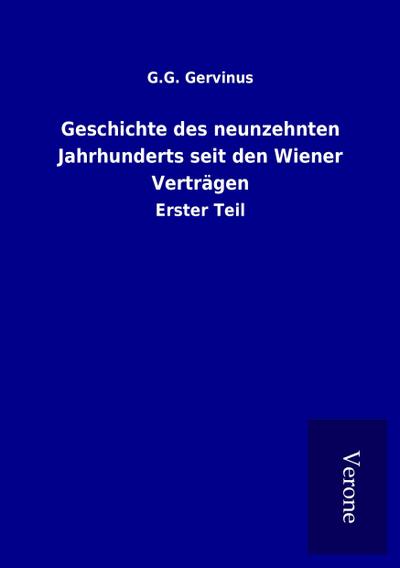 G.G. Gervinus

Geschichte des neunzehnten Jahrhunderts seit den Wiener Verträgen

Erster Teil

Verone